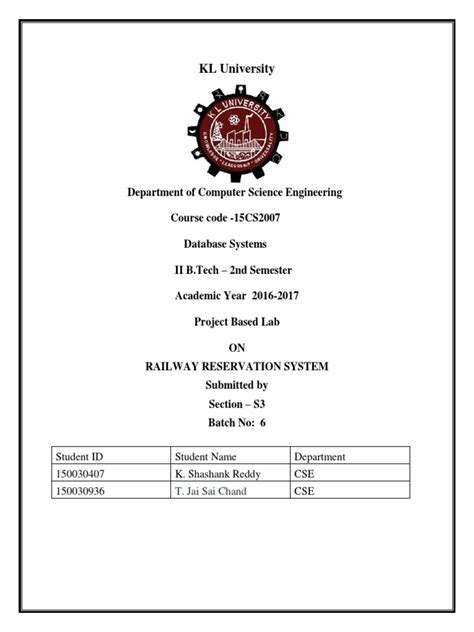 KL University

K L UNIVERSITY

KNOWLEDGE • LEADERSHIP • UNIVERSALITY

Department of Computer Science Engineering

Course code -15CS2007

Database Systems

II B.Tech – 2nd Semester

Academic Year 2016-2017

Project Based Lab

ON

RAILWAY RESERVATION SYSTEM

Submitted by

Section – S3

Batch No: 6

| Student ID | Student Name | Department |
|---|---|---|
| 150030407 | K. Shashank Reddy | CSE |
| 150030936 | T. Jai Sai Chand | CSE |